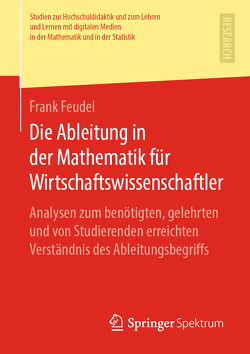 Studien zur Hochschuldidaktik und zum Lehren und Lernen mit digitalen Medien in der Mathematik und in der Statistik

RESEARCH

Frank Feudel

Die Ableitung in der Mathematik für Wirtschaftswissenschaftler

Analysen zum benötigten, gelehrten und von Studierenden erreichten Verständnis des Ableitungsbegriffs

Springer Spektrum